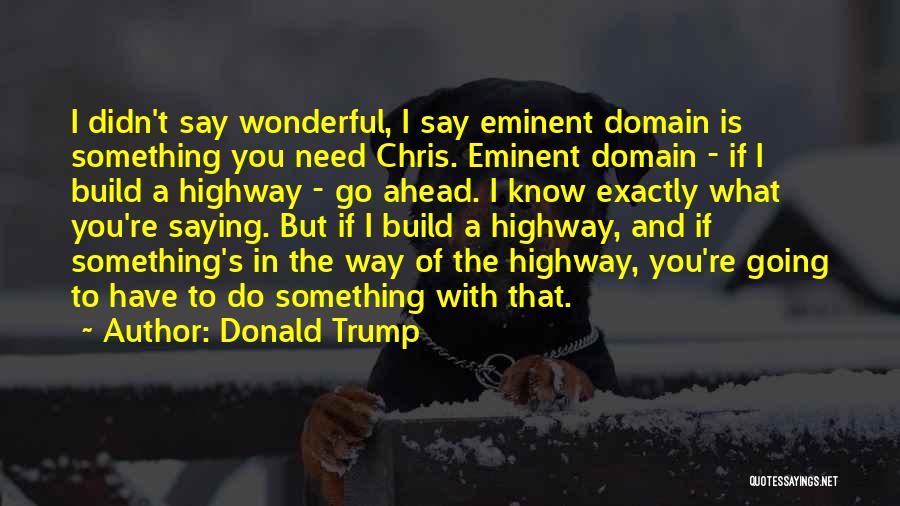 I didn't say wonderful, I say eminent domain is something you need Chris. Eminent domain - if I build a highway - go ahead. I know exactly what you're saying. But if I build a highway, and if something's in the way of the highway, you're going to have to do something with that.
~ Author: Donald Trump

QUOTESSAYINGS.NET